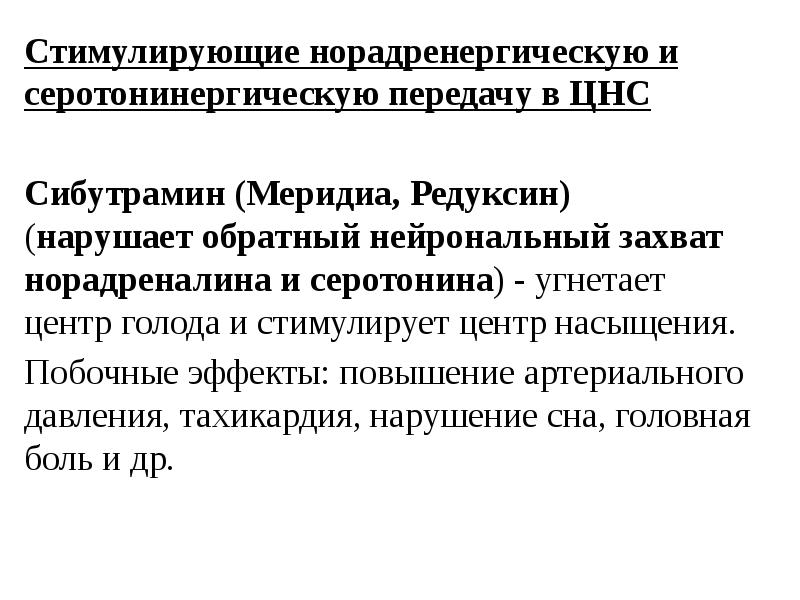 Стимулирующие норадренергическую и серотонинергическую передачу в ЦНС

Сибутрамин (Меридиа, Редуксин) (нарушает обратный нейрональный захват норадреналина и серотонина) - угнетает центр голода и стимулирует центр насыщения.

Побочные эффекты: повышение артериального давления, тахикардия, нарушение сна, головная боль и др.